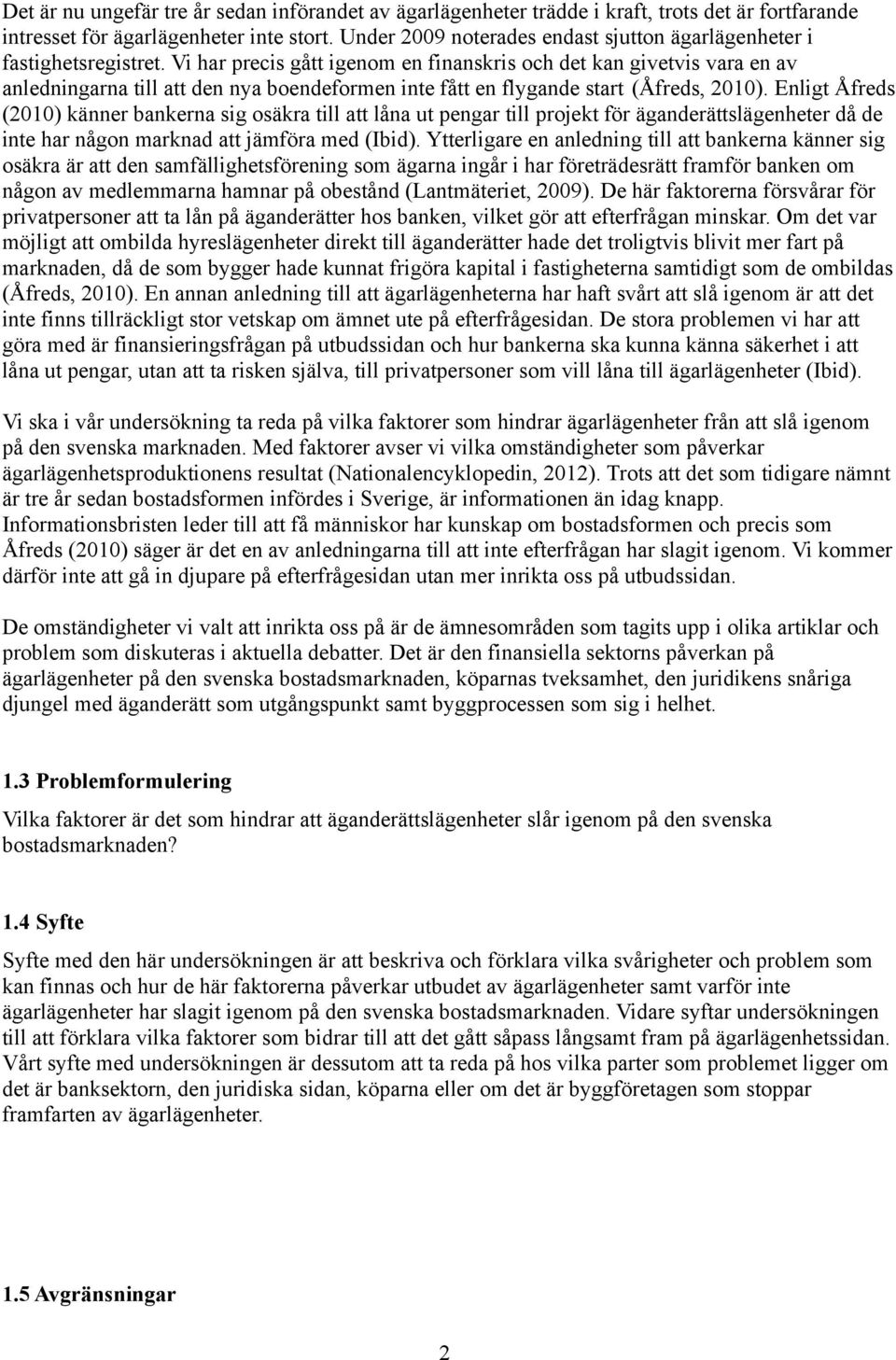 Det är nu ungefär tre år sedan införandet av ägarlägenheter trädde i kraft, trots det är fortfarande intresset för ägarlägenheter inte stort. Under 2009 noterades endast sjutton ägarlägenheter i fastighetsregistret. Vi har precis gått igenom en finanskris och det kan givetvis vara en av anledningarna till att den nya boendeformen inte fått en flygande start (Åfreds, 2010). Enligt Åfreds (2010) känner bankerna sig osäkra till att låna ut pengar till projekt för äganderättslägenheter då de inte har någon marknad att jämföra med (Ibid). Ytterligare en anledning till att bankerna känner sig osäkra är att den samfällighetsförening som ägarna ingår i har företrädesrätt framför banken om någon av medlemmarna hamnar på obestånd (Lantmäteriet, 2009). De här faktorerna försvårar för privatpersoner att ta lån på äganderätter hos banken, vilket gör att efterfrågan minskar. Om det var möjligt att ombilda hyreslägenheter direkt till äganderätter hade det troligtvis blivit mer fart på marknaden, då de som bygger hade kunnat frigöra kapital i fastigheterna samtidigt som de ombildas (Åfreds, 2010). En annan anledning till att ägarlägenheterna har haft svårt att slå igenom är att det inte finns tillräckligt stor vetskap om ämnet ute på efterfrågesidan. De stora problemen vi har att göra med är finansieringsfrågan på utbudssidan och hur bankerna ska kunna känna säkerhet i att låna ut pengar, utan att ta risken själva, till privatpersoner som vill låna till ägarlägenheter (Ibid).

Vi ska i vår undersökning ta reda på vilka faktorer som hindrar ägarlägenheter från att slå igenom på den svenska marknaden. Med faktorer avser vi vilka omständigheter som påverkar ägarlägenhetsproduktionens resultat (Nationalencyklopedin, 2012). Trots att det som tidigare nämnt är tre år sedan bostadsformen infördes i Sverige, är informationen än idag knapp. Informationsbristen leder till att få människor har kunskap om bostadsformen och precis som Åfreds (2010) säger är det en av anledningarna till att inte efterfrågan har slagit igenom. Vi kommer därför inte att gå in djupare på efterfrågesidan utan mer inrikta oss på utbudssidan.

De omständigheter vi valt att inrikta oss på är de ämnesområden som tagits upp i olika artiklar och problem som diskuteras i aktuella debatter. Det är den finansiella sektorns påverkan på ägarlägenheter på den svenska bostadsmarknaden, köparnas tveksamhet, den juridikens snåriga djungel med äganderätt som utgångspunkt samt byggprocessen som sig i helhet.

1.3 Problemformulering

Vilka faktorer är det som hindrar att äganderättslägenheter slår igenom på den svenska bostadsmarknaden?

1.4 Syfte

Syfte med den här undersökningen är att beskriva och förklara vilka svårigheter och problem som kan finnas och hur de här faktorerna påverkar utbudet av ägarlägenheter samt varför inte ägarlägenheter har slagit igenom på den svenska bostadsmarknaden. Vidare syftar undersökningen till att förklara vilka faktorer som bidrar till att det gått såpass långsamt fram på ägarlägenhetssidan. Vårt syfte med undersökningen är dessutom att ta reda på hos vilka parter som problemet ligger om det är banksektorn, den juridiska sidan, köparna eller om det är byggföretagen som stoppar framfarten av ägarlägenheter.

1.5 Avgränsningar

2